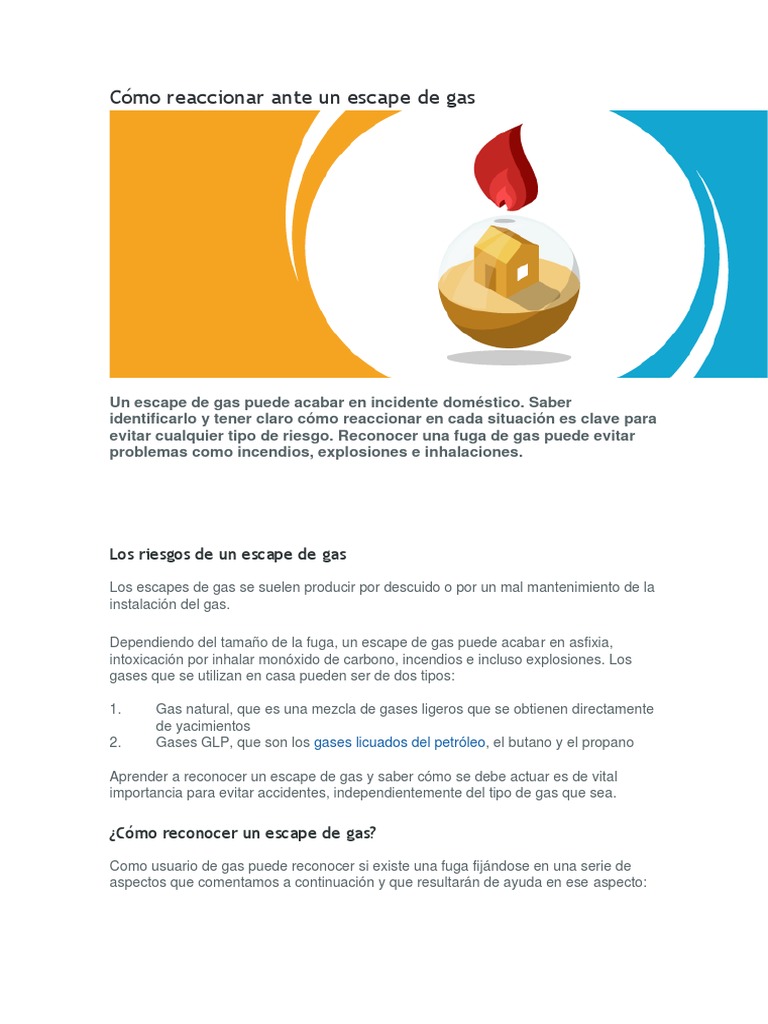 Cómo reaccionar ante un escape de gas

Un escape de gas puede acabar en incidente doméstico. Saber identificarlo y tener claro cómo reaccionar en cada situación es clave para evitar cualquier tipo de riesgo. Reconocer una fuga de gas puede evitar problemas como incendios, explosiones e inhalaciones.

Los riesgos de un escape de gas

Los escapes de gas se suelen producir por descuido o por un mal mantenimiento de la instalación del gas.

Dependiendo del tamaño de la fuga, un escape de gas puede acabar en asfixia, intoxicación por inhalar monóxido de carbono, incendios e incluso explosiones. Los gases que se utilizan en casa pueden ser de dos tipos:

1. Gas natural, que es una mezcla de gases ligeros que se obtienen directamente de yacimientos
2. Gases GLP, que son los gases licuados del petróleo, el butano y el propano

Aprender a reconocer un escape de gas y saber cómo se debe actuar es de vital importancia para evitar accidentes, independientemente del tipo de gas que sea.

¿Cómo reconocer un escape de gas?

Como usuario de gas puede reconocer si existe una fuga fijándose en una serie de aspectos que comentamos a continuación y que resultarán de ayuda en ese aspecto: